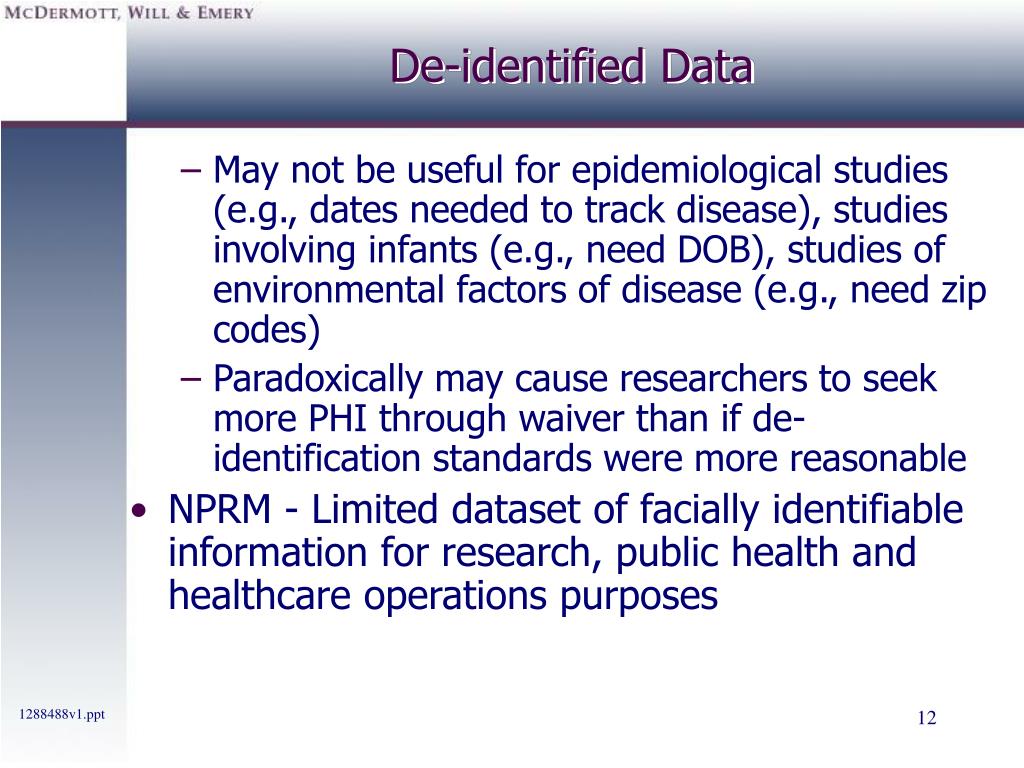 McDermott, Will & Emery

De-identified Data

– May not be useful for epidemiological studies (e.g., dates needed to track disease), studies involving infants (e.g., need DOB), studies of environmental factors of disease (e.g., need zip codes)

– Paradoxically may cause researchers to seek more PHI through waiver than if de-identification standards were more reasonable

• NPRM - Limited dataset of facially identifiable information for research, public health and healthcare operations purposes

1288488v1.ppt

12